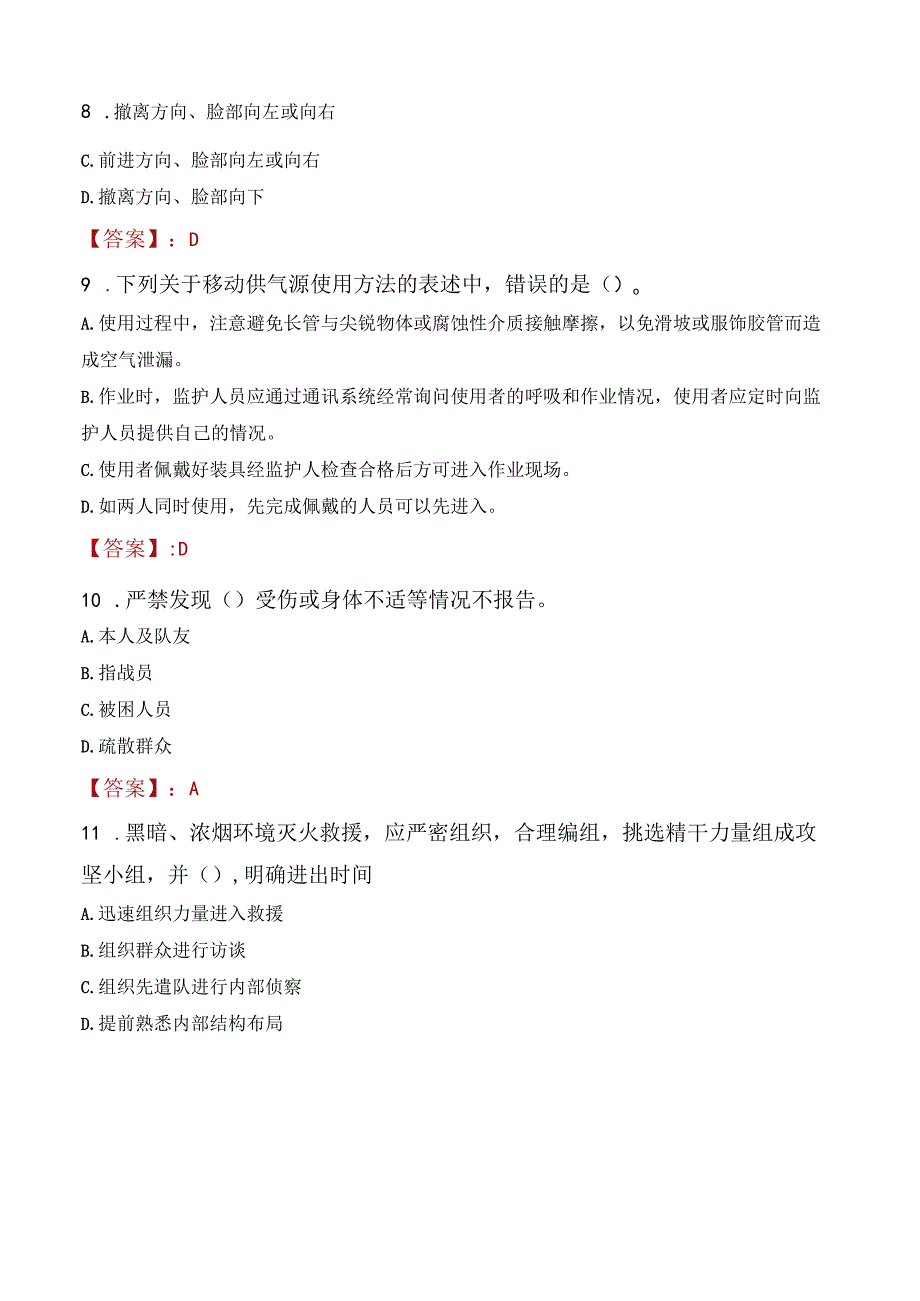 8 .撤离方向、脸部向左或向右

C.前进方向、脸部向左或向右

D.撤离方向、脸部向下

【答案】：D

9 .下列关于移动供气源使用方法的表述中，错误的是（）。

A.使用过程中，注意避免长管与尖锐物体或腐蚀性介质接触摩擦，以免滑坡或服饰胶管而造成空气泄漏。

B.作业时，监护人员应通过通讯系统经常询问使用者的呼吸和作业情况，使用者应定时向监护人员提供自己的情况。

C.使用者佩戴好装具经监护人检查合格后方可进入作业现场。

D.如两人同时使用，先完成佩戴的人员可以先进入。

【答案】:D

10 .严禁发现（）受伤或身体不适等情况不报告。

A.本人及队友

B.指战员

C.被困人员

D.疏散群众

【答案】：A

11 .黑暗、浓烟环境灭火救援，应严密组织，合理编组，挑选精干力量组成攻坚小组，并（）,明确进出时间

A.迅速组织力量进入救援

B.组织群众进行访谈

C.组织先遣队进行内部侦察

D.提前熟悉内部结构布局